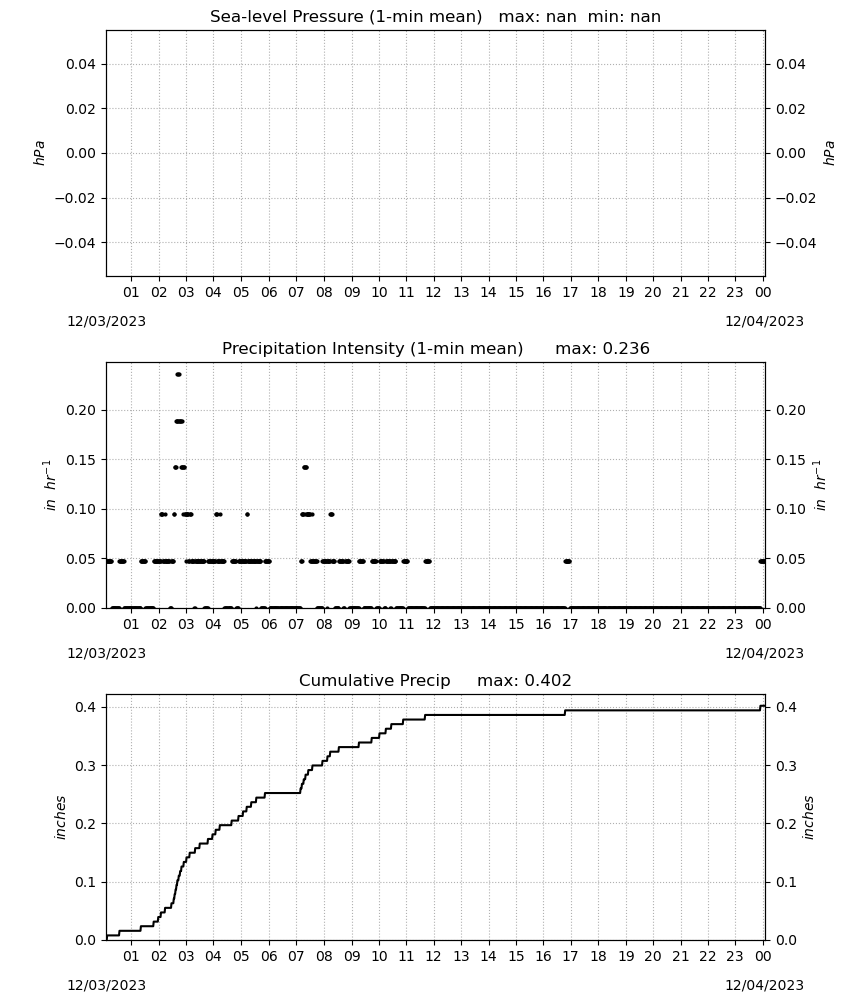 Sea-level Pressure (1-min mean)   max: nan  min: nan

hPa

0.04
0.02
0.00
−0.02
−0.04

0.04
0.02
0.00
−0.02
−0.04

hPa

01 02 03 04 05 06 07 08 09 10 11 12 13 14 15 16 17 18 19 20 21 22 23 00

12/03/2023

12/04/2023

Precipitation Intensity (1-min mean)      max: 0.236

$in\ hr^{-1}$

0.20
0.15
0.10
0.05
0.00

0.20
0.15
0.10
0.05
0.00

$in\ hr^{-1}$

01 02 03 04 05 06 07 08 09 10 11 12 13 14 15 16 17 18 19 20 21 22 23 00

12/03/2023

12/04/2023

Cumulative Precip     max: 0.402

inches

0.4
0.3
0.2
0.1
0.0

0.4
0.3
0.2
0.1
0.0

inches

01 02 03 04 05 06 07 08 09 10 11 12 13 14 15 16 17 18 19 20 21 22 23 00

12/03/2023

12/04/2023